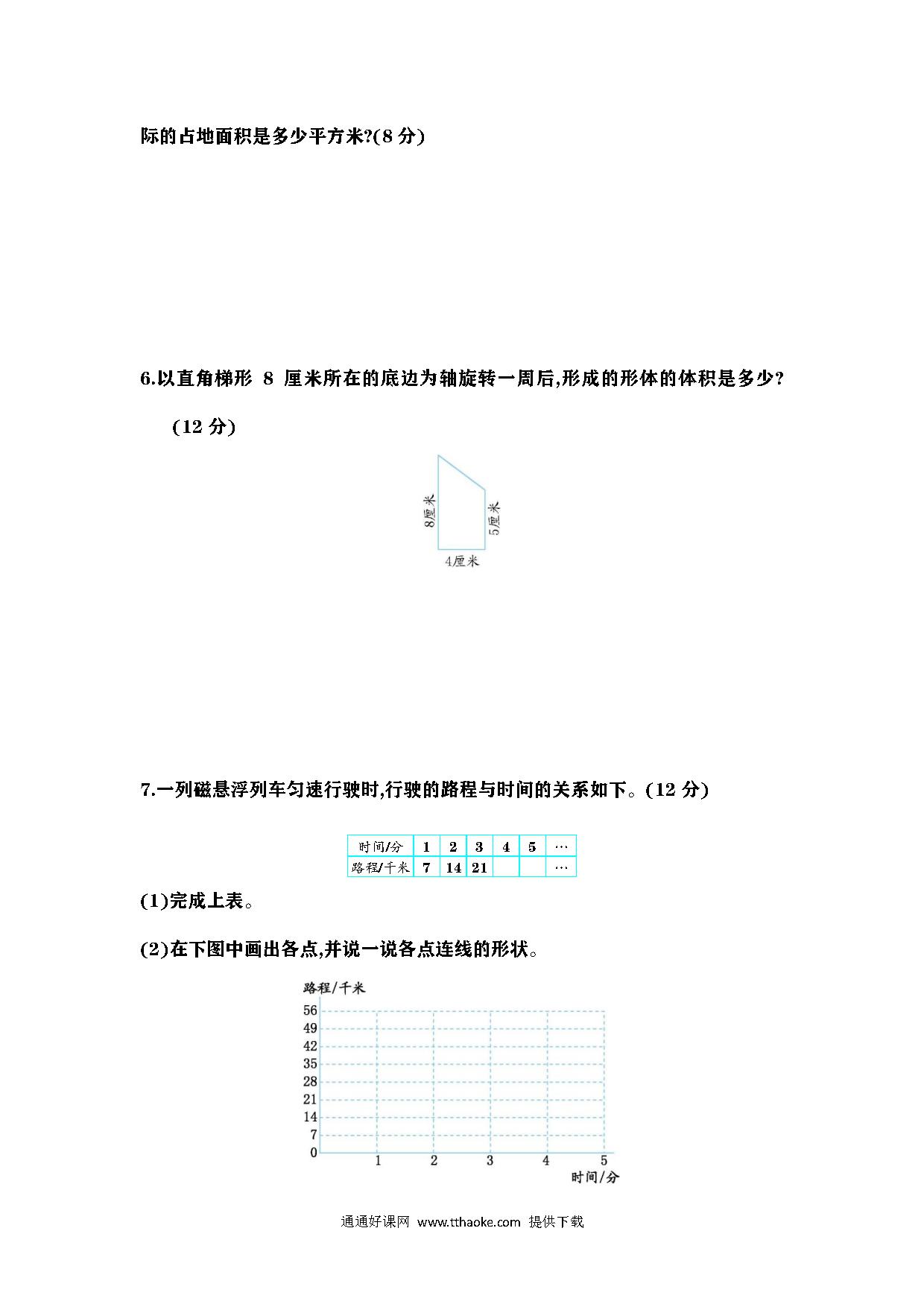 际的占地面积是多少平方米?(8 分)

6.以直角梯形 8 厘米所在的底边为轴旋转一周后,形成的形体的体积是多少?

(12 分)

8厘米

5厘米

4厘米

7.一列磁悬浮列车匀速行驶时,行驶的路程与时间的关系如下。(12 分)

| 时间/分 | 1 | 2 | 3 | 4 | 5 | … |
|---|---|---|---|---|---|---|
| 路程/千米 | 7 | 14 | 21 |  |  | … |

(1)完成上表。

(2)在下图中画出各点,并说一说各点连线的形状。

路程/千米

56
49
42
35
28
21
14
7
0

1 2 3 4 5

时间/分

通通好课网 www.tthaoke.com 提供下载